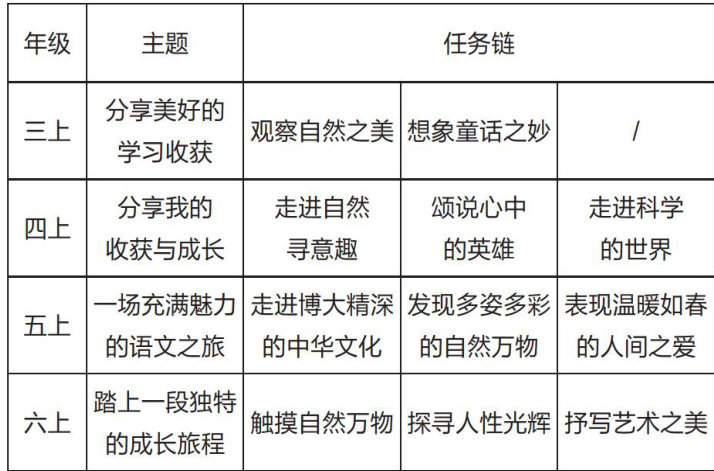 | 年级 | 主题 | 任务链 | | |
|---|---|---|---|---|
| 三上 | 分享美好的学习收获 | 观察自然之美 | 想象童话之妙 | / |
| 四上 | 分享我的收获与成长 | 走进自然寻意趣 | 颂说心中的英雄 | 走进科学的世界 |
| 五上 | 一场充满魅力的语文之旅 | 走进博大精深的中华文化 | 发现多姿多彩的自然万物 | 表现温暖如春的人间之爱 |
| 六上 | 踏上一段独特的成长旅程 | 触摸自然万物 | 探寻人性光辉 | 抒写艺术之美 |